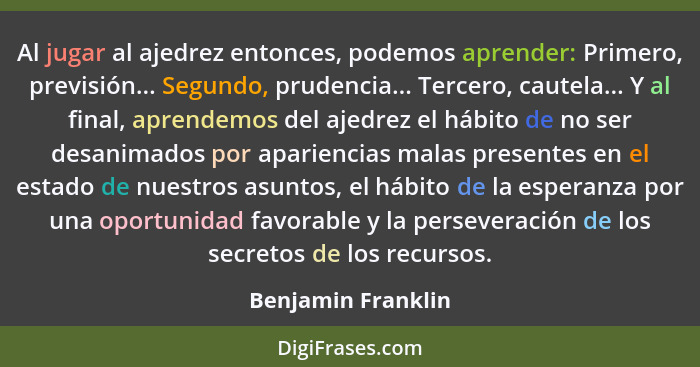 Al jugar al ajedrez entonces, podemos aprender: Primero, previsión... Segundo, prudencia... Tercero, cautela... Y al final, aprendemos del ajedrez el hábito de no ser desanimados por apariencias malas presentes en el estado de nuestros asuntos, el hábito de la esperanza por una oportunidad favorable y la perseveración de los secretos de los recursos.

Benjamin Franklin

DigiFrases.com